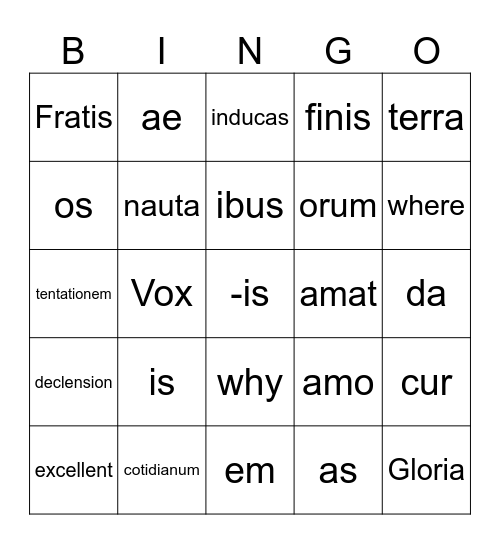 | B | I | N | G | O |
|---|---|---|---|---|
| Fratis | ae | inducas | finis | terra |
| os | nauta | ibus | orum | where |
| tentationem | Vox | -is | amat | da |
| declension | is | why | amo | cur |
| excellent | cotidianum | em | as | Gloria |